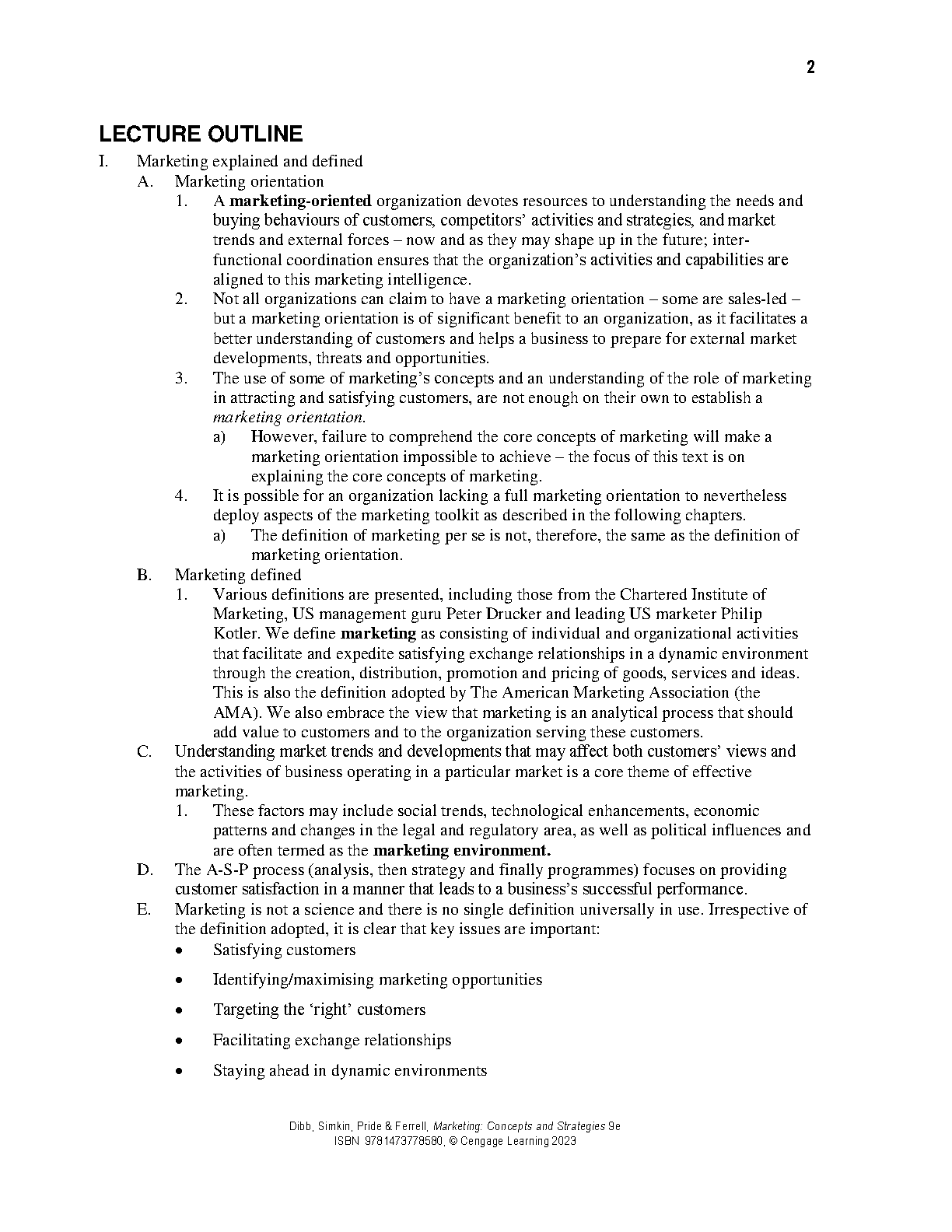 2

LECTURE OUTLINE

I. Marketing explained and defined

A. Marketing orientation

1. A marketing-oriented organization devotes resources to understanding the needs and buying behaviours of customers, competitors' activities and strategies, and market trends and external forces – now and as they may shape up in the future; inter-functional coordination ensures that the organization's activities and capabilities are aligned to this marketing intelligence.

2. Not all organizations can claim to have a marketing orientation – some are sales-led – but a marketing orientation is of significant benefit to an organization, as it facilitates a better understanding of customers and helps a business to prepare for external market developments, threats and opportunities.

3. The use of some of marketing's concepts and an understanding of the role of marketing in attracting and satisfying customers, are not enough on their own to establish a marketing orientation.

a) However, failure to comprehend the core concepts of marketing will make a marketing orientation impossible to achieve – the focus of this text is on explaining the core concepts of marketing.

4. It is possible for an organization lacking a full marketing orientation to nevertheless deploy aspects of the marketing toolkit as described in the following chapters.

a) The definition of marketing per se is not, therefore, the same as the definition of marketing orientation.

B. Marketing defined

1. Various definitions are presented, including those from the Chartered Institute of Marketing, US management guru Peter Drucker and leading US marketer Philip Kotler. We define marketing as consisting of individual and organizational activities that facilitate and expedite satisfying exchange relationships in a dynamic environment through the creation, distribution, promotion and pricing of goods, services and ideas. This is also the definition adopted by The American Marketing Association (the AMA). We also embrace the view that marketing is an analytical process that should add value to customers and to the organization serving these customers.

C. Understanding market trends and developments that may affect both customers' views and the activities of business operating in a particular market is a core theme of effective marketing.

1. These factors may include social trends, technological enhancements, economic patterns and changes in the legal and regulatory area, as well as political influences and are often termed as the marketing environment.

D. The A-S-P process (analysis, then strategy and finally programmes) focuses on providing customer satisfaction in a manner that leads to a business's successful performance.

E. Marketing is not a science and there is no single definition universally in use. Irrespective of the definition adopted, it is clear that key issues are important:

• Satisfying customers
• Identifying/maximising marketing opportunities
• Targeting the 'right' customers
• Facilitating exchange relationships
• Staying ahead in dynamic environments

Dibb, Simkin, Pride & Ferrell, Marketing: Concepts and Strategies 9e
ISBN 9781473778580, © Cengage Learning 2023